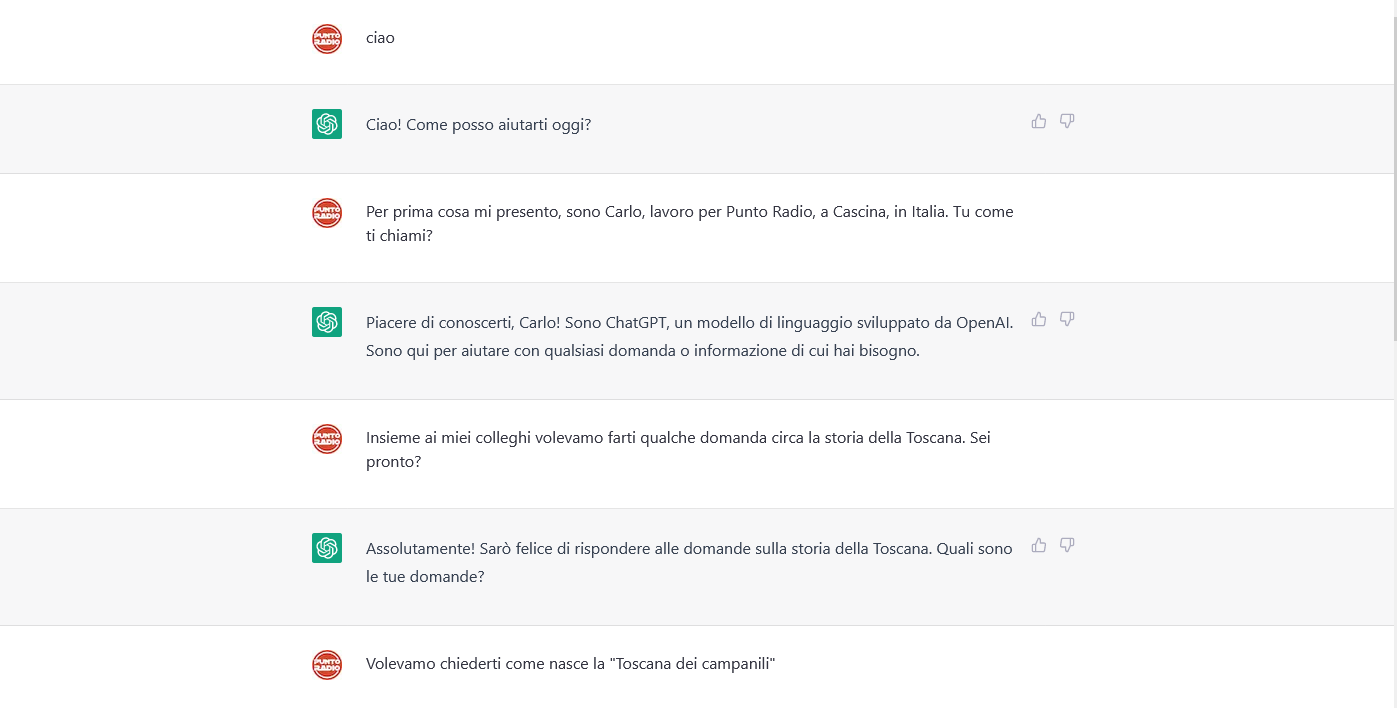 PUNTO RADIO

ciao

Ciao! Come posso aiutarti oggi?

PUNTO RADIO

Per prima cosa mi presento, sono Carlo, lavoro per Punto Radio, a Cascina, in Italia. Tu come ti chiami?

Piacere di conoscerti, Carlo! Sono ChatGPT, un modello di linguaggio sviluppato da OpenAI. Sono qui per aiutare con qualsiasi domanda o informazione di cui hai bisogno.

PUNTO RADIO

Insieme ai miei colleghi volevamo farti qualche domanda circa la storia della Toscana. Sei pronto?

Assolutamente! Sarò felice di rispondere alle domande sulla storia della Toscana. Quali sono le tue domande?

PUNTO RADIO

Volevamo chiederti come nasce la "Toscana dei campanili"